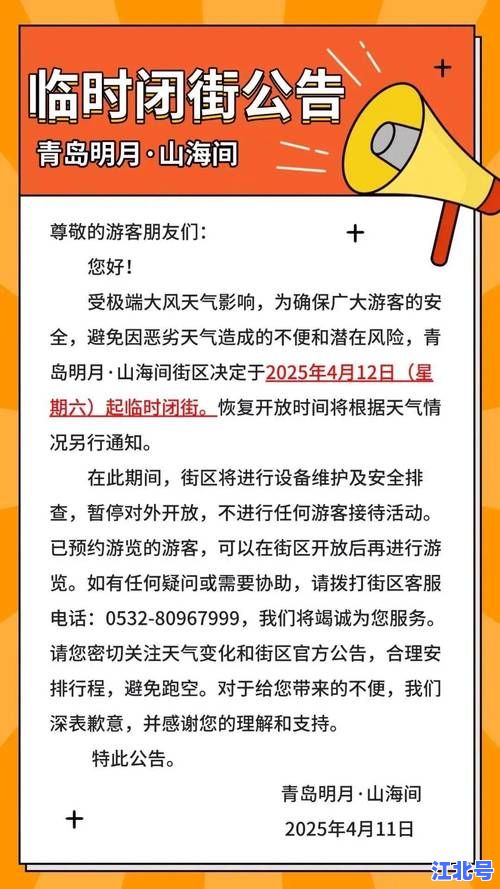 临时闭街公告

青岛明月·山海间

尊敬的游客朋友们：

您好！

受极端大风天气影响，为确保广大游客的安全，避免因恶劣天气造成的不便和潜在风险，青岛明月·山海间街区决定于2025年4月12日（星期六）起临时闭街。恢复开放时间将根据天气情况另行通知。

在此期间，街区将进行设备维护及安全排查，暂停对外开放，不进行任何游客接待活动。已预约游览的游客，可以在街区开放后再进行游览。如有任何疑问或需要协助，请拨打街区客服电话：0532-80967999，我们将竭诚为您服务。请您密切关注天气变化和街区官方公告，合理安排行程，避免跑空。对于给您带来的不便，我们深表歉意，并感谢您的理解和支持。

特此公告。

青岛明月·山海间

2025年4月11日

江北号